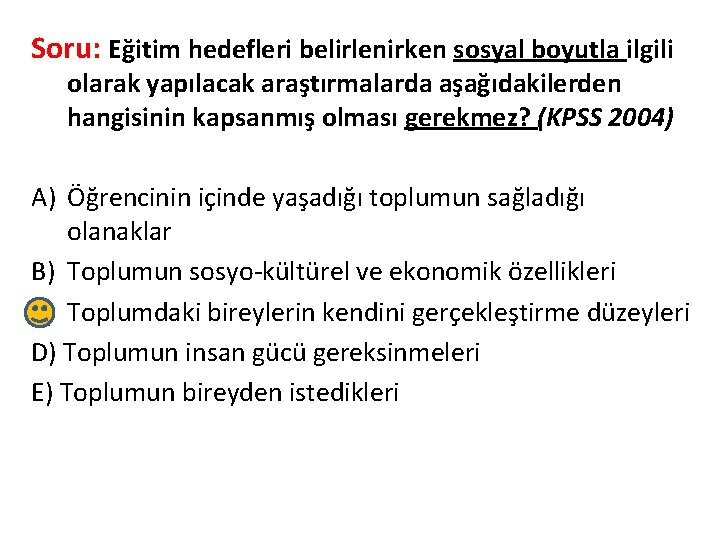 Soru: Eğitim hedefleri belirlenirken sosyal boyutla ilgili olarak yapılacak araştırmalarda aşağıdakilerden hangisinin kapsanmış olması gerekmez? (KPSS 2004)

A) Öğrencinin içinde yaşadığı toplumun sağladığı olanaklar
B) Toplumun sosyo-kültürel ve ekonomik özellikleri
Toplumdaki bireylerin kendini gerçekleştirme düzeyleri
D) Toplumun insan gücü gereksinmeleri
E) Toplumun bireyden istedikleri